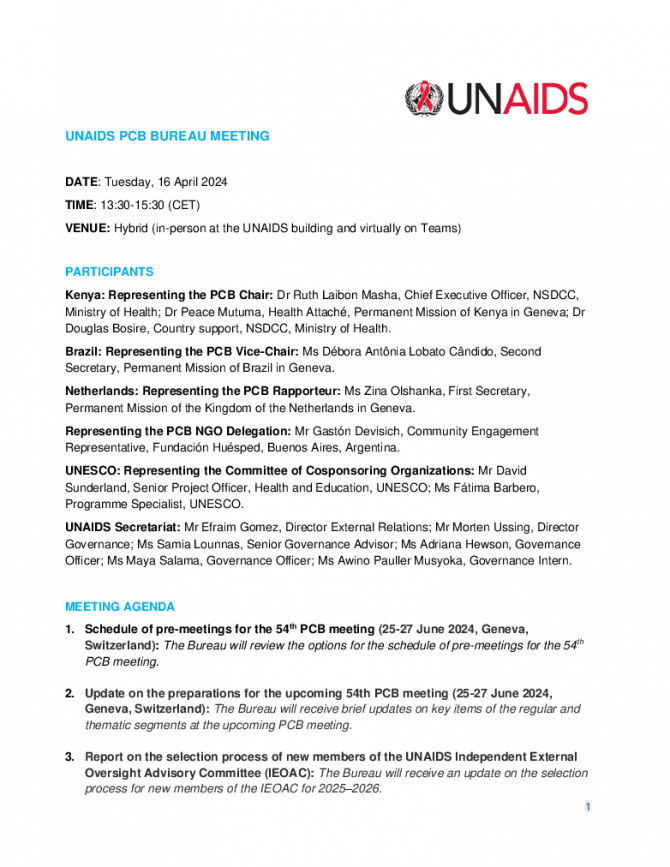 UNAIDS

UNAIDS PCB BUREAU MEETING

DATE: Tuesday, 16 April 2024

TIME: 13:30-15:30 (CET)

VENUE: Hybrid (in-person at the UNAIDS building and virtually on Teams)

PARTICIPANTS

Kenya: Representing the PCB Chair: Dr Ruth Laibon Masha, Chief Executive Officer, NSDCC, Ministry of Health; Dr Peace Mutuma, Health Attaché, Permanent Mission of Kenya in Geneva; Dr Douglas Bosire, Country support, NSDCC, Ministry of Health.

Brazil: Representing the PCB Vice-Chair: Ms Débora Antônia Lobato Cândido, Second Secretary, Permanent Mission of Brazil in Geneva.

Netherlands: Representing the PCB Rapporteur: Ms Zina Olshanka, First Secretary, Permanent Mission of the Kingdom of the Netherlands in Geneva.

Representing the PCB NGO Delegation: Mr Gastón Devisich, Community Engagement Representative, Fundación Huésped, Buenos Aires, Argentina.

UNESCO: Representing the Committee of Cosponsoring Organizations: Mr David Sunderland, Senior Project Officer, Health and Education, UNESCO; Ms Fátima Barbero, Programme Specialist, UNESCO.

UNAIDS Secretariat: Mr Efraim Gomez, Director External Relations; Mr Morten Ussing, Director Governance; Ms Samia Lounnas, Senior Governance Advisor; Ms Adriana Hewson, Governance Officer; Ms Maya Salama, Governance Officer; Ms Awino Pauller Musyoka, Governance Intern.

MEETING AGENDA

1. Schedule of pre-meetings for the 54$^{th}$ PCB meeting (25-27 June 2024, Geneva, Switzerland): The Bureau will review the options for the schedule of pre-meetings for the 54$^{th}$ PCB meeting.

2. Update on the preparations for the upcoming 54th PCB meeting (25-27 June 2024, Geneva, Switzerland): The Bureau will receive brief updates on key items of the regular and thematic segments at the upcoming PCB meeting.

3. Report on the selection process of new members of the UNAIDS Independent External Oversight Advisory Committee (IEOAC): The Bureau will receive an update on the selection process for new members of the IEOAC for 2025–2026.

1